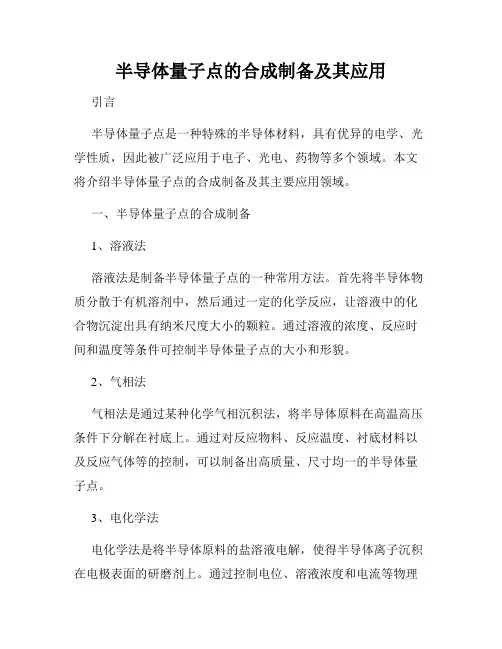 半导体量子点的合成制备及其应用

引言

半导体量子点是一种特殊的半导体材料，具有优异的电学、光学性质，因此被广泛应用于电子、光电、药物等多个领域。本文将介绍半导体量子点的合成制备及其主要应用领域。

一、半导体量子点的合成制备

1、溶液法

溶液法是制备半导体量子点的一种常用方法。首先将半导体物质分散于有机溶剂中，然后通过一定的化学反应，让溶液中的化合物沉淀出具有纳米尺度大小的颗粒。通过溶液的浓度、反应时间和温度等条件可控制半导体量子点的大小和形貌。

2、气相法

气相法是通过某种化学气相沉积法，将半导体原料在高温高压条件下分解在衬底上。通过对反应物料、反应温度、衬底材料以及反应气体等的控制，可以制备出高质量、尺寸均一的半导体量子点。

3、电化学法

电化学法是将半导体原料的盐溶液电解，使得半导体离子沉积在电极表面的研磨剂上。通过控制电位、溶液浓度和电流等物理